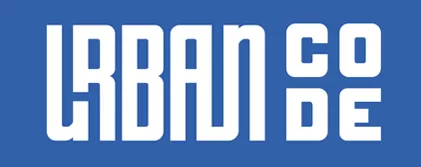 URBAN CODE